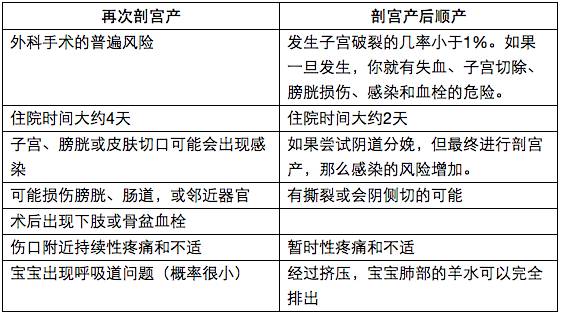 | 再次剖宫产 | 剖宫产后顺产 |
|---|---|
| 外科手术的普遍风险 | 发生子宫破裂的几率小于1%。如果一旦发生，你就有失血、子宫切除、膀胱损伤、感染和血栓的危险。 |
| 住院时间大约4天 | 住院时间大约2天 |
| 子宫、膀胱或皮肤切口可能会出现感染 | 如果尝试阴道分娩，但最终进行剖宫产，那么感染的风险增加。 |
| 可能损伤膀胱、肠道，或邻近器官 | 有撕裂或会阴侧切的可能 |
| 术后出现下肢或骨盆血栓 | |
| 伤口附近持续性疼痛和不适 | 暂时性疼痛和不适 |
| 宝宝出现呼吸道问题（概率很小） | 经过挤压，宝宝肺部的羊水可以完全排出 |